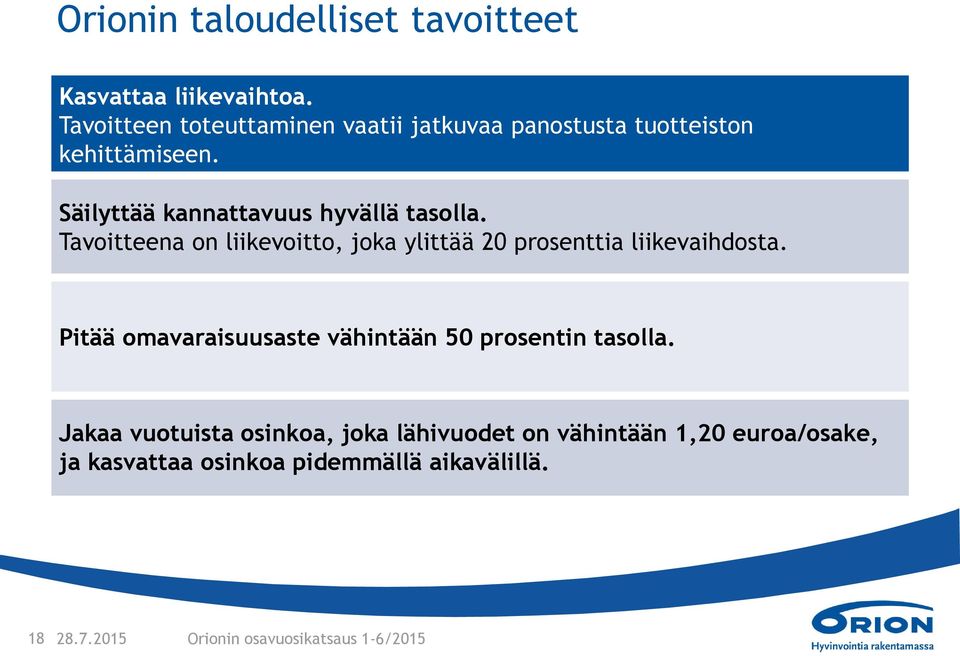 Orionin taloudelliset tavoitteet

Kasvattaa liikevaihtoa.
Tavoitteen toteuttaminen vaatii jatkuvaa panostusta tuotteiston kehittämiseen.

Säilyttää kannattavuus hyvällä tasolla.
Tavoitteena on liikevoitto, joka ylittää 20 prosenttia liikevaihdosta.

Pitää omavaraisuusaste vähintään 50 prosentin tasolla.

Jakaa vuotuista osinkoa, joka lähivuodet on vähintään 1,20 euroa/osake, ja kasvattaa osinkoa pidemmällä aikavälillä.

18 28.7.2015 Orionin osavuosikatsaus 1-6/2015

ORION
Hyvinvointia rakentamassa